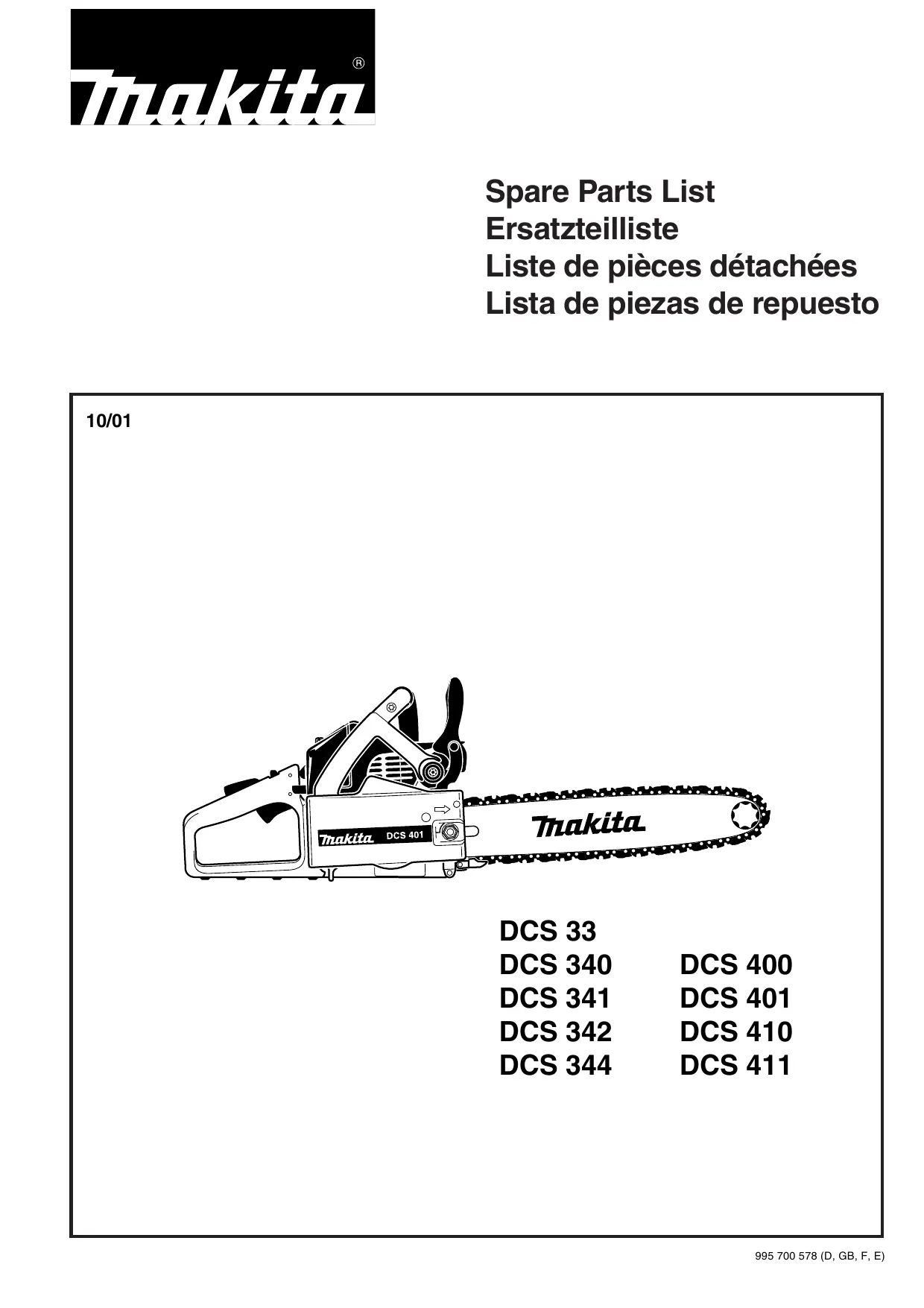 makita®

Spare Parts List
Ersatzteilliste
Liste de pièces détachées
Lista de piezas de repuesto

10/01

makita DCS 401

makita

DCS 33
DCS 340
DCS 341
DCS 342
DCS 344

DCS 400
DCS 401
DCS 410
DCS 411

995 700 578 (D, GB, F, E)